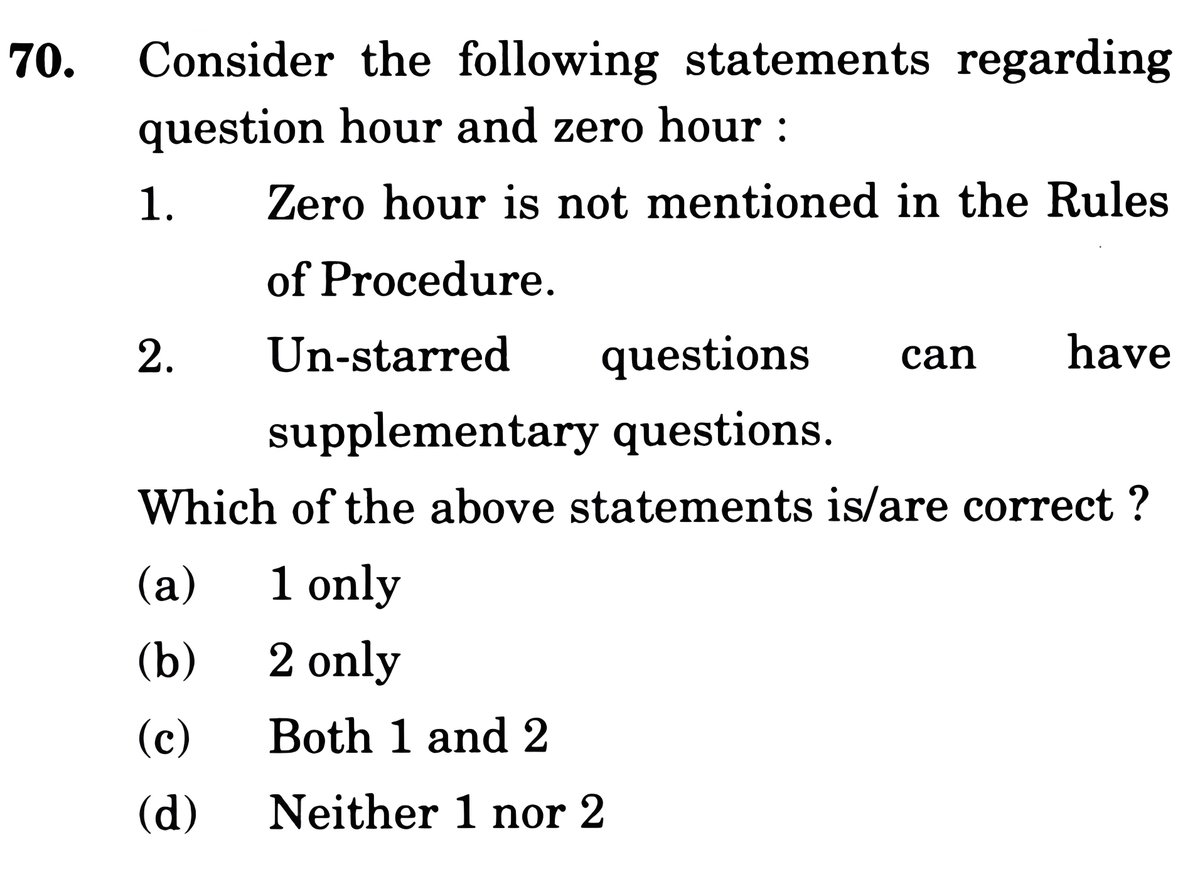 70. Consider the following statements regarding question hour and zero hour :

1. Zero hour is not mentioned in the Rules of Procedure.

2. Un-starred questions can have supplementary questions.

Which of the above statements is/are correct ?

(a) 1 only

(b) 2 only

(c) Both 1 and 2

(d) Neither 1 nor 2